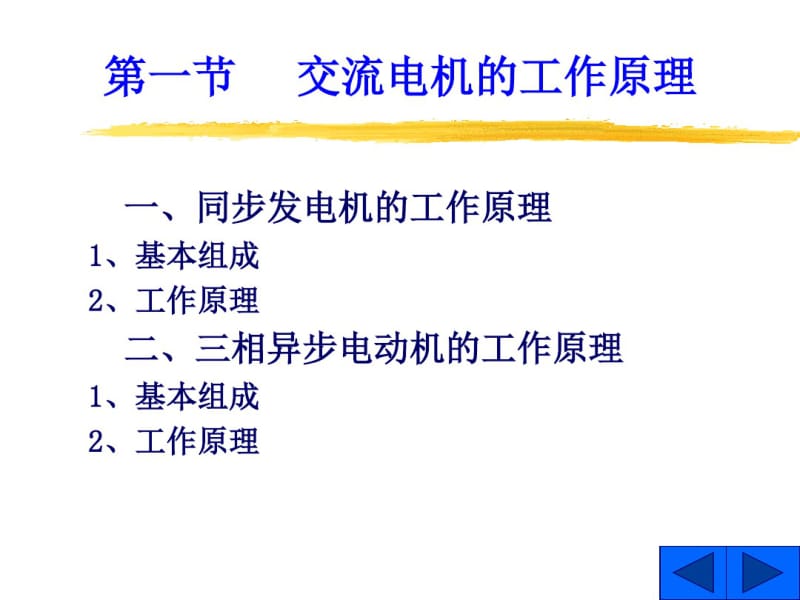 第一节　交流电机的工作原理

一、同步发电机的工作原理

1、基本组成

2、工作原理

二、三相异步电动机的工作原理

1、基本组成

2、工作原理